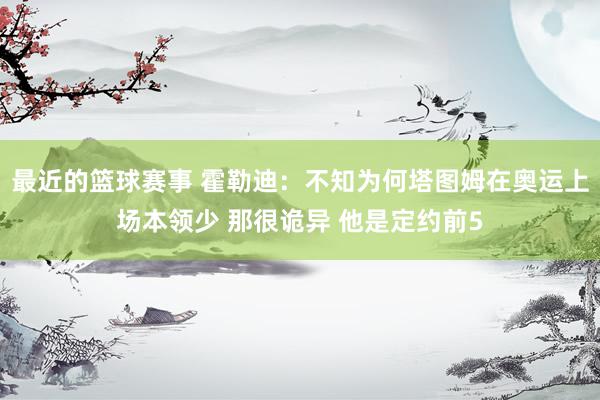 最近的篮球赛事 霍勒迪：不知为何塔图姆在奥运上场本领少 那很诡异 他是定约前5